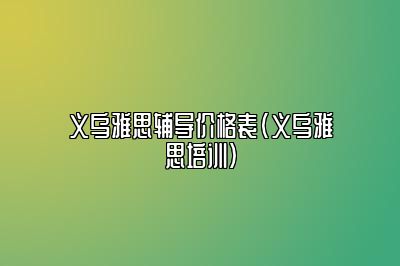 义乌雅思辅导价格表(义乌雅思培训)